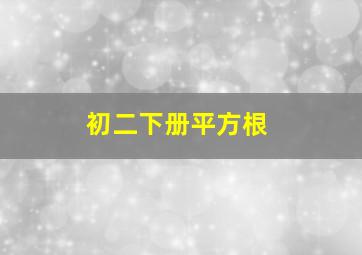 初二下册平方根